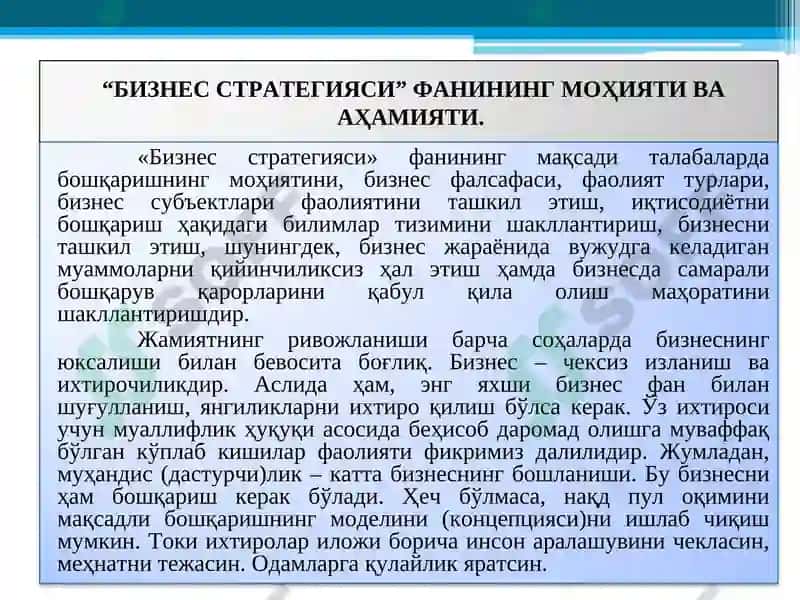 “БИЗНЕС СТРАТЕГИЯСИ” ФАНИНИНГ МОҲИЯТИ ВА АҲАМИЯТИ.

«Бизнес стратегияси» фанининг мақсади талабаларда бошқаришнинг моҳиятини, бизнес фалсафаси, фаолият турлари, бизнес субъектлари фаолиятини ташкил этиш, иқтисодиётни бошқариш ҳақидаги билимлар тизимини шакллантириш, бизнесни ташкил этиш, шунингдек, бизнес жараёнида вужудга келадиган муаммоларни қийинчиликсиз ҳал этиш ҳамда бизнесда самарали бошқарув қарорларини қабул қила олиш маҳоратини шакллантиришдир.

Жамиятнинг ривожланиши барча соҳаларда бизнеснинг юксалиши билан бевосита боғлиқ. Бизнес – чексиз изланиш ва ихтирочиликдир. Аслида ҳам, энг яхши бизнес фан билан шуғулланиш, янгиликларни ихтиро қилиш бўлса керак. Ўз ихтироси учун муаллифлик ҳуқуқи асосида беҳисоб даромад олишга муваффақ бўлган кўплаб кишилар фаолияти фикримиз далилидир. Жумладан, муҳандис (дастурчи)лик – катта бизнеснинг бошланиши. Бу бизнесни ҳам бошқариш керак бўлади. Ҳеч бўлмаса, нақд пул оқимини мақсадли бошқаришнинг моделини (концепцияси)ни ишлаб чиқиш мумкин. Токи ихтиролар иложи борича инсон аралашувини чекласин, меҳнатни тежасин. Одамларга қулайлик яратсин.